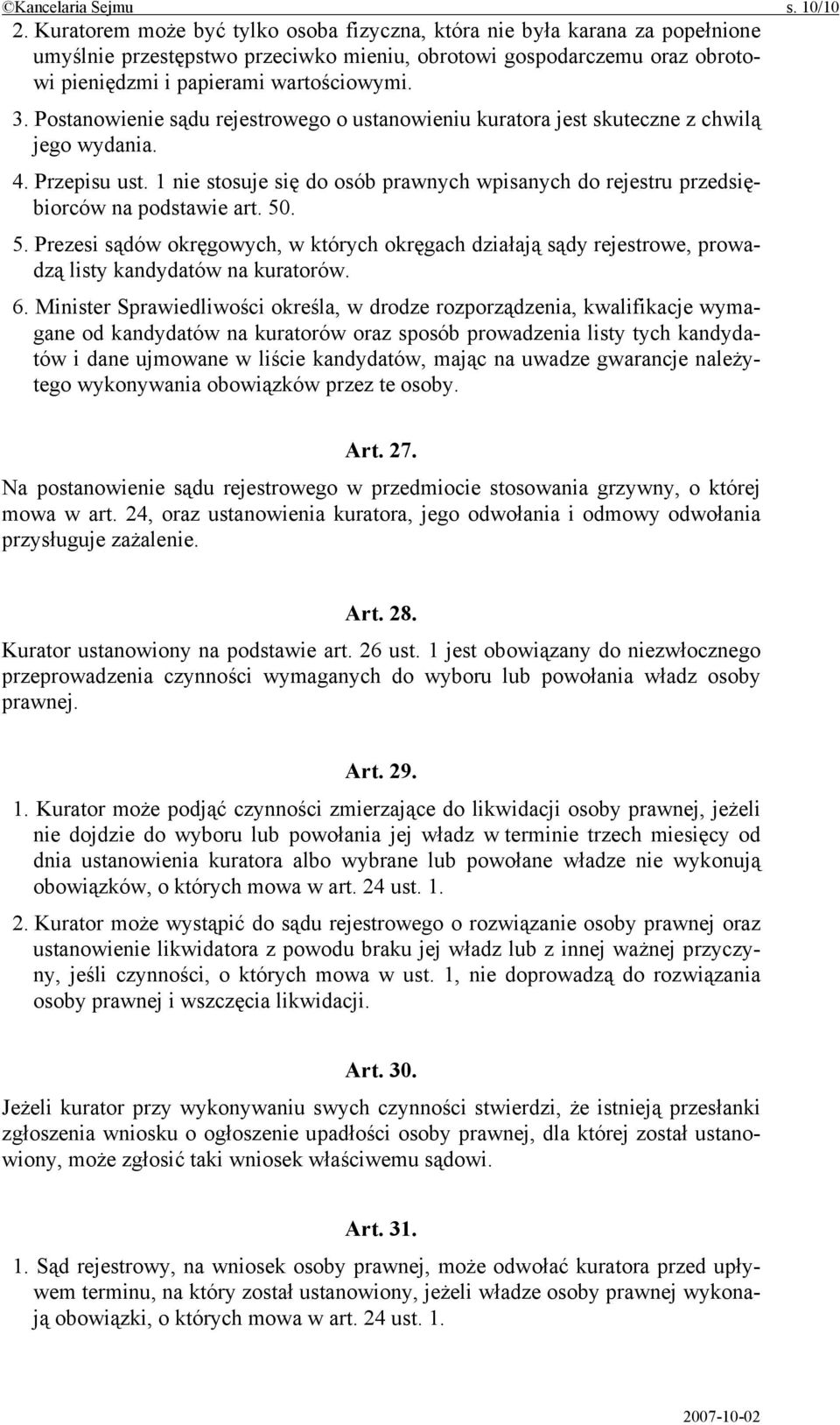 ©Kancelaria Sejmu s. 10/10

2. Kuratorem może być tylko osoba fizyczna, która nie była karana za popełnione umyślnie przestępstwo przeciwko mieniu, obrotowi gospodarczemu oraz obrotowi pieniędzmi i papierami wartościowymi.

3. Postanowienie sądu rejestrowego o ustanowieniu kuratora jest skuteczne z chwilą jego wydania.

4. Przepisu ust. 1 nie stosuje się do osób prawnych wpisanych do rejestru przedsiębiorców na podstawie art. 50.

5. Prezesi sądów okręgowych, w których okręgach działają sądy rejestrowe, prowadzą listy kandydatów na kuratorów.

6. Minister Sprawiedliwości określa, w drodze rozporządzenia, kwalifikacje wymagane od kandydatów na kuratorów oraz sposób prowadzenia listy tych kandydatów i dane ujmowane w liście kandydatów, mając na uwadze gwarancje należytego wykonywania obowiązków przez te osoby.

Art. 27.

Na postanowienie sądu rejestrowego w przedmiocie stosowania grzywny, o której mowa w art. 24, oraz ustanowienia kuratora, jego odwołania i odmowy odwołania przysługuje zażalenie.

Art. 28.

Kurator ustanowiony na podstawie art. 26 ust. 1 jest obowiązany do niezwłocznego przeprowadzenia czynności wymaganych do wyboru lub powołania władz osoby prawnej.

Art. 29.

1. Kurator może podjąć czynności zmierzające do likwidacji osoby prawnej, jeżeli nie dojdzie do wyboru lub powołania jej władz w terminie trzech miesięcy od dnia ustanowienia kuratora albo wybrane lub powołane władze nie wykonują obowiązków, o których mowa w art. 24 ust. 1.

2. Kurator może wystąpić do sądu rejestrowego o rozwiązanie osoby prawnej oraz ustanowienie likwidatora z powodu braku jej władz lub z innej ważnej przyczyny, jeśli czynności, o których mowa w ust. 1, nie doprowadzą do rozwiązania osoby prawnej i wszczęcia likwidacji.

Art. 30.

Jeżeli kurator przy wykonywaniu swych czynności stwierdzi, że istnieją przesłanki zgłoszenia wniosku o ogłoszenie upadłości osoby prawnej, dla której został ustanowiony, może zgłosić taki wniosek właściwemu sądowi.

Art. 31.

1. Sąd rejestrowy, na wniosek osoby prawnej, może odwołać kuratora przed upływem terminu, na który został ustanowiony, jeżeli władze osoby prawnej wykonają obowiązki, o których mowa w art. 24 ust. 1.

2007-10-02